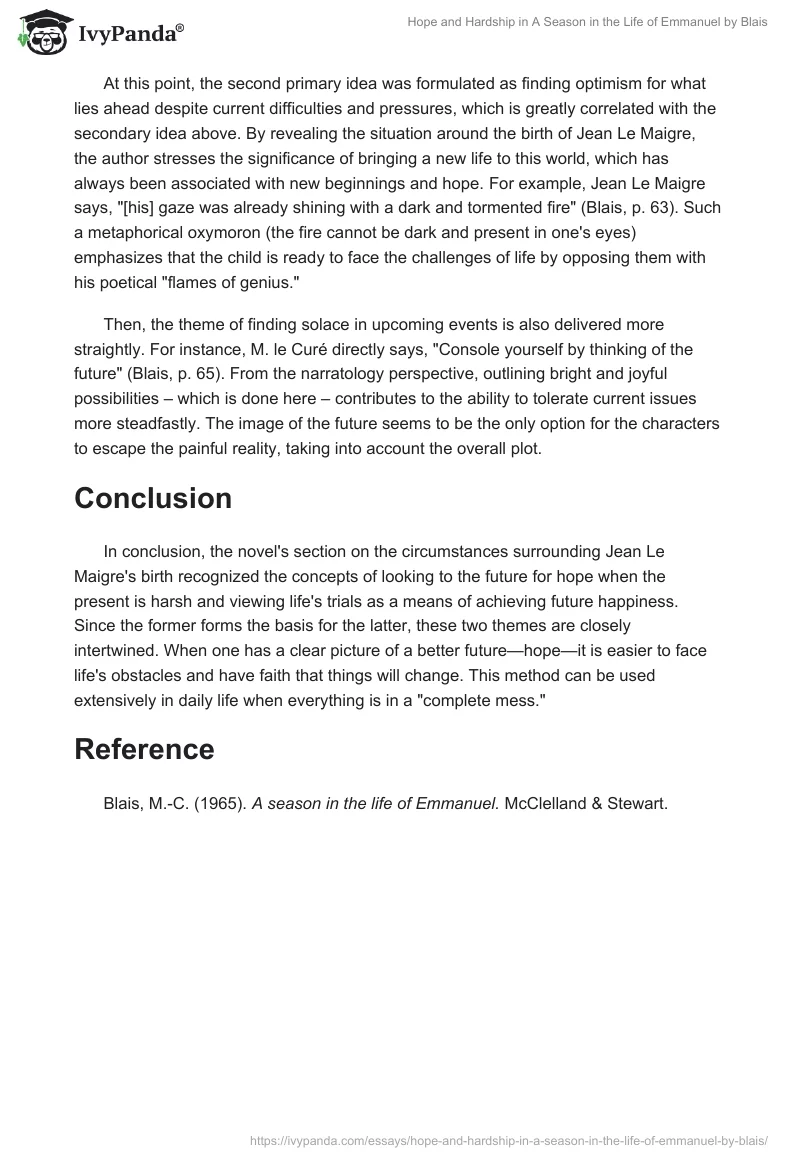 IvyPanda®

Hope and Hardship in A Season in the Life of Emmanuel by Blais

At this point, the second primary idea was formulated as finding optimism for what lies ahead despite current difficulties and pressures, which is greatly correlated with the secondary idea above. By revealing the situation around the birth of Jean Le Maigre, the author stresses the significance of bringing a new life to this world, which has always been associated with new beginnings and hope. For example, Jean Le Maigre says, "[his] gaze was already shining with a dark and tormented fire" (Blais, p. 63). Such a metaphorical oxymoron (the fire cannot be dark and present in one's eyes) emphasizes that the child is ready to face the challenges of life by opposing them with his poetical "flames of genius."

Then, the theme of finding solace in upcoming events is also delivered more straightly. For instance, M. le Curé directly says, "Console yourself by thinking of the future" (Blais, p. 65). From the narratology perspective, outlining bright and joyful possibilities – which is done here – contributes to the ability to tolerate current issues more steadfastly. The image of the future seems to be the only option for the characters to escape the painful reality, taking into account the overall plot.

Conclusion

In conclusion, the novel's section on the circumstances surrounding Jean Le Maigre's birth recognized the concepts of looking to the future for hope when the present is harsh and viewing life's trials as a means of achieving future happiness. Since the former forms the basis for the latter, these two themes are closely intertwined. When one has a clear picture of a better future—hope—it is easier to face life's obstacles and have faith that things will change. This method can be used extensively in daily life when everything is in a "complete mess."

Reference

Blais, M.-C. (1965). A season in the life of Emmanuel. McClelland & Stewart.

https://ivypanda.com/essays/hope-and-hardship-in-a-season-in-the-life-of-emmanuel-by-blais/